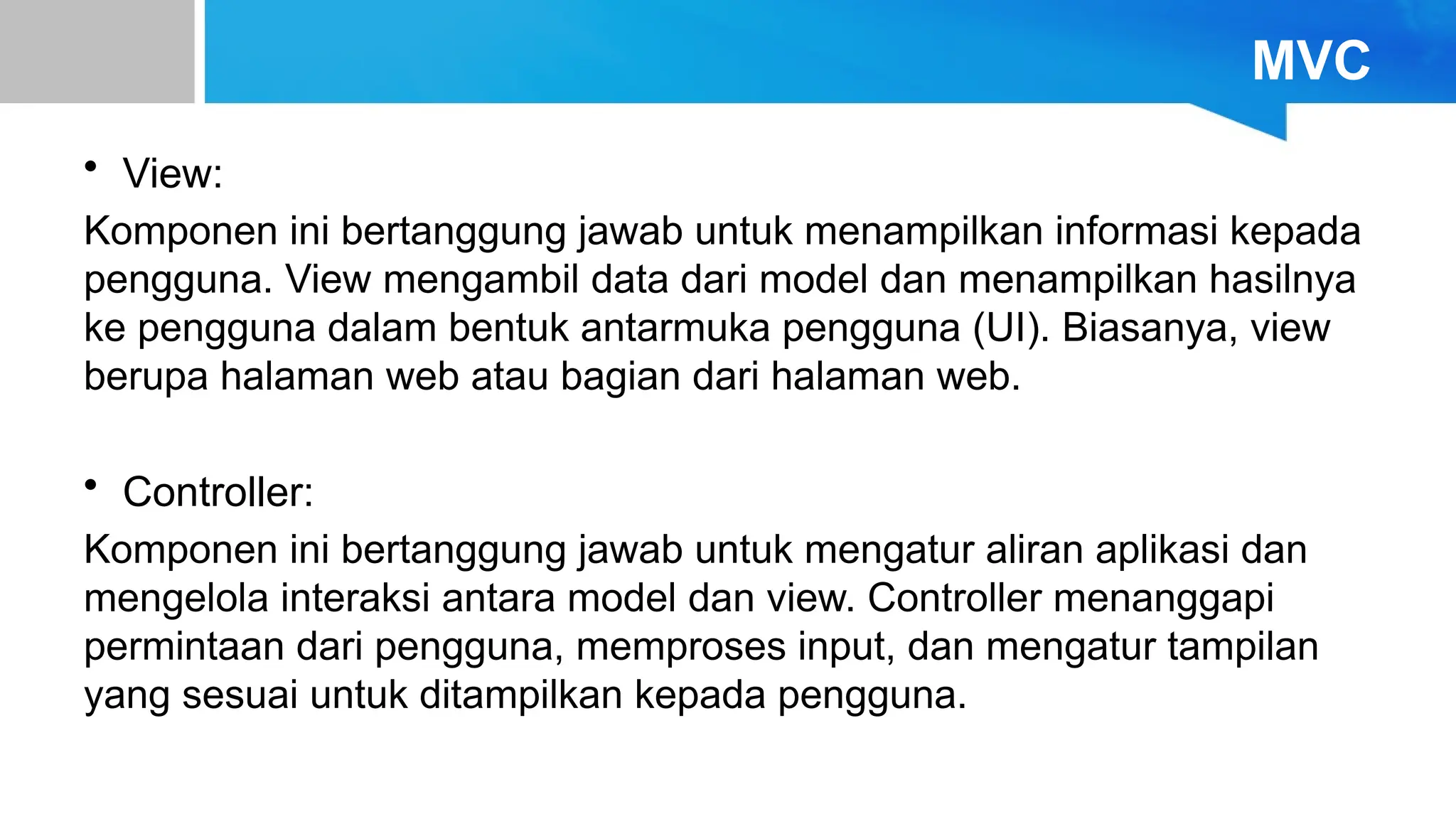 MVC

• View:

Komponen ini bertanggung jawab untuk menampilkan informasi kepada pengguna. View mengambil data dari model dan menampilkan hasilnya ke pengguna dalam bentuk antarmuka pengguna (UI). Biasanya, view berupa halaman web atau bagian dari halaman web.

• Controller:

Komponen ini bertanggung jawab untuk mengatur aliran aplikasi dan mengelola interaksi antara model dan view. Controller menanggapi permintaan dari pengguna, memproses input, dan mengatur tampilan yang sesuai untuk ditampilkan kepada pengguna.